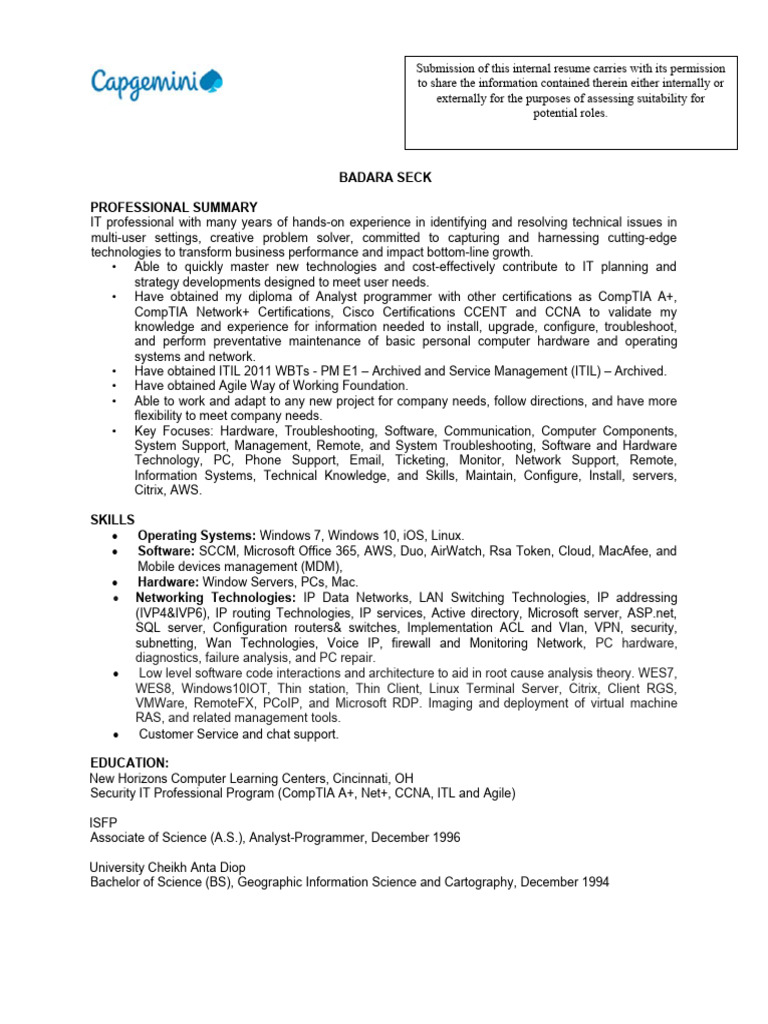 Capgemini

Submission of this internal resume carries with its permission to share the information contained therein either internally or externally for the purposes of assessing suitability for potential roles.

BADARA SECK

PROFESSIONAL SUMMARY
IT professional with many years of hands-on experience in identifying and resolving technical issues in multi-user settings, creative problem solver, committed to capturing and harnessing cutting-edge technologies to transform business performance and impact bottom-line growth.
• Able to quickly master new technologies and cost-effectively contribute to IT planning and strategy developments designed to meet user needs.
• Have obtained my diploma of Analyst programmer with other certifications as CompTIA A+, CompTIA Network+ Certifications, Cisco Certifications CCENT and CCNA to validate my knowledge and experience for information needed to install, upgrade, configure, troubleshoot, and perform preventative maintenance of basic personal computer hardware and operating systems and network.
• Have obtained ITIL 2011 WBTs - PM E1 – Archived and Service Management (ITIL) – Archived.
• Have obtained Agile Way of Working Foundation.
• Able to work and adapt to any new project for company needs, follow directions, and have more flexibility to meet company needs.
• Key Focuses: Hardware, Troubleshooting, Software, Communication, Computer Components, System Support, Management, Remote, and System Troubleshooting, Software and Hardware Technology, PC, Phone Support, Email, Ticketing, Monitor, Network Support, Remote, Information Systems, Technical Knowledge, and Skills, Maintain, Configure, Install, servers, Citrix, AWS.

SKILLS
• Operating Systems: Windows 7, Windows 10, iOS, Linux.
• Software: SCCM, Microsoft Office 365, AWS, Duo, AirWatch, Rsa Token, Cloud, MacAfee, and Mobile devices management (MDM),
• Hardware: Window Servers, PCs, Mac.
• Networking Technologies: IP Data Networks, LAN Switching Technologies, IP addressing (IVP4&IVP6), IP routing Technologies, IP services, Active directory, Microsoft server, ASP.net, SQL server, Configuration routers& switches, Implementation ACL and Vlan, VPN, security, subnetting, Wan Technologies, Voice IP, firewall and Monitoring Network, PC hardware, diagnostics, failure analysis, and PC repair.
• Low level software code interactions and architecture to aid in root cause analysis theory. WES7, WES8, Windows10IOT, Thin station, Thin Client, Linux Terminal Server, Citrix, Client RGS, VMWare, RemoteFX, PCoIP, and Microsoft RDP. Imaging and deployment of virtual machine RAS, and related management tools.
• Customer Service and chat support.

EDUCATION:
New Horizons Computer Learning Centers, Cincinnati, OH
Security IT Professional Program (CompTIA A+, Net+, CCNA, ITL and Agile)

ISFP
Associate of Science (A.S.), Analyst-Programmer, December 1996

University Cheikh Anta Diop
Bachelor of Science (BS), Geographic Information Science and Cartography, December 1994